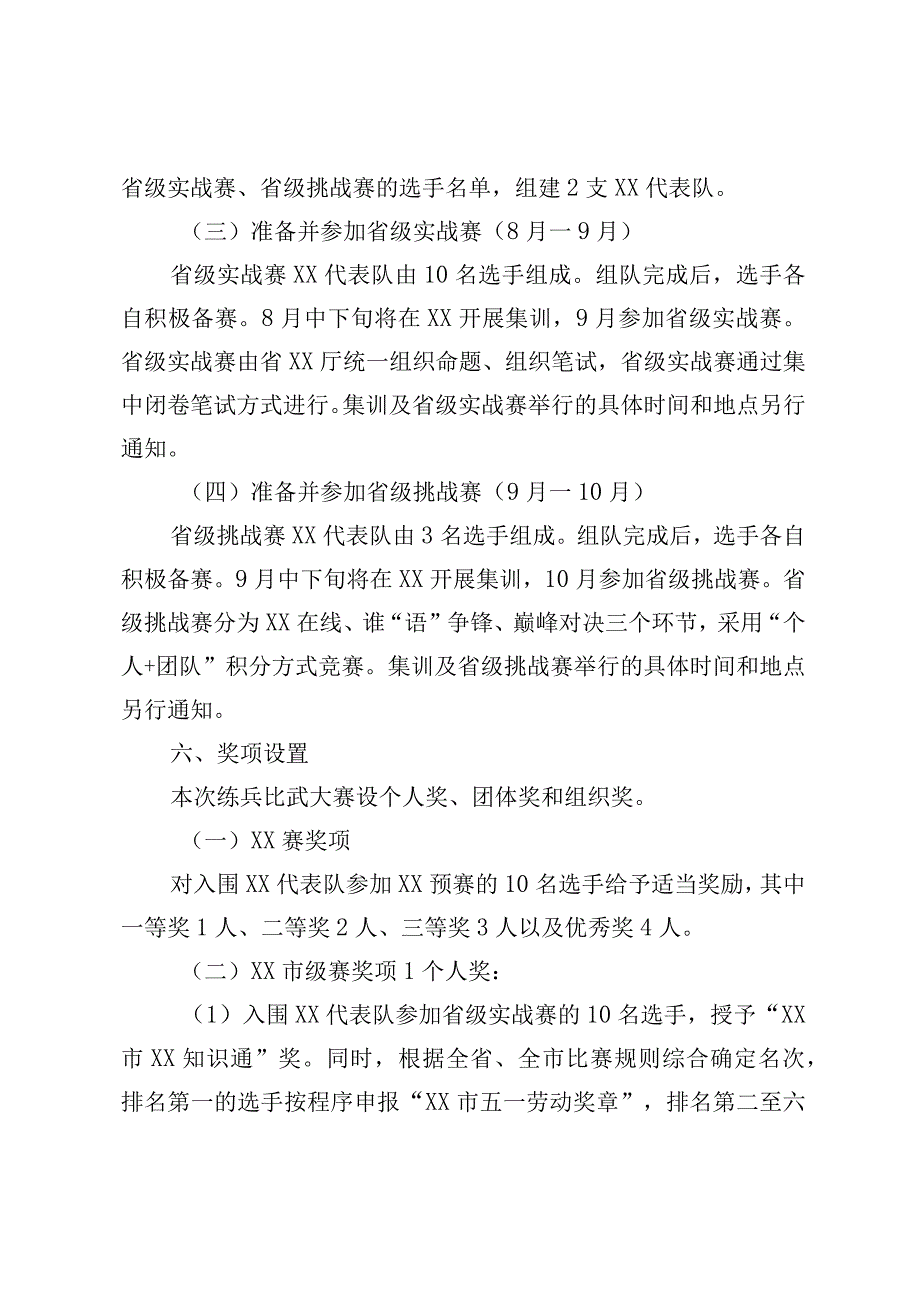 省级实战赛、省级挑战赛的选手名单，组建2支XX代表队。

（三）准备并参加省级实战赛（8月一9月）

省级实战赛XX代表队由10名选手组成。组队完成后，选手各自积极备赛。8月中下旬将在XX开展集训，9月参加省级实战赛。省级实战赛由省XX厅统一组织命题、组织笔试，省级实战赛通过集中闭卷笔试方式进行。集训及省级实战赛举行的具体时间和地点另行通知。

（四）准备并参加省级挑战赛（9月一10月）

省级挑战赛XX代表队由3名选手组成。组队完成后，选手各自积极备赛。9月中下旬将在XX开展集训，10月参加省级挑战赛。省级挑战赛分为XX在线、谁“语”争锋、巅峰对决三个环节，采用“个人+团队”积分方式竞赛。集训及省级挑战赛举行的具体时间和地点另行通知。

六、奖项设置

本次练兵比武大赛设个人奖、团体奖和组织奖。

（一）XX赛奖项

对入围XX代表队参加XX预赛的10名选手给予适当奖励，其中一等奖1人、二等奖2人、三等奖3人以及优秀奖4人。

（二）XX市级赛奖项1个人奖：

（1）入围XX代表队参加省级实战赛的10名选手，授予“XX市XX知识通”奖。同时，根据全省、全市比赛规则综合确定名次，排名第一的选手按程序申报“XX市五一劳动奖章”，排名第二至六